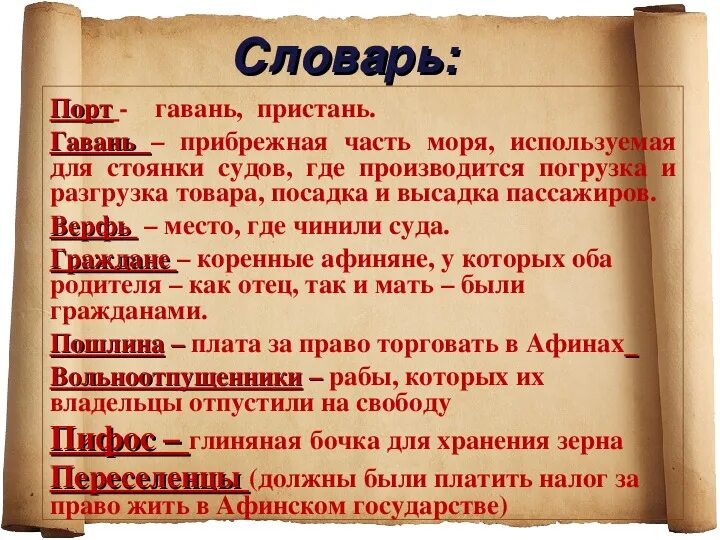 Словарь:

Порт - гавань, пристань.

Гавань – прибрежная часть моря, используемая для стоянки судов, где производится погрузка и разгрузка товара, посадка и высадка пассажиров.

Верфь – место, где чинили суда.

Граждане – коренные афиняне, у которых оба родителя – как отец, так и мать – были гражданами.

Пошлина – плата за право торговать в Афинах

Вольноотпущенники – рабы, которых их владельцы отпустили на свободу

Пифос – глиняная бочка для хранения зерна

Переселенцы (должны были платить налог за право жить в Афинском государстве)